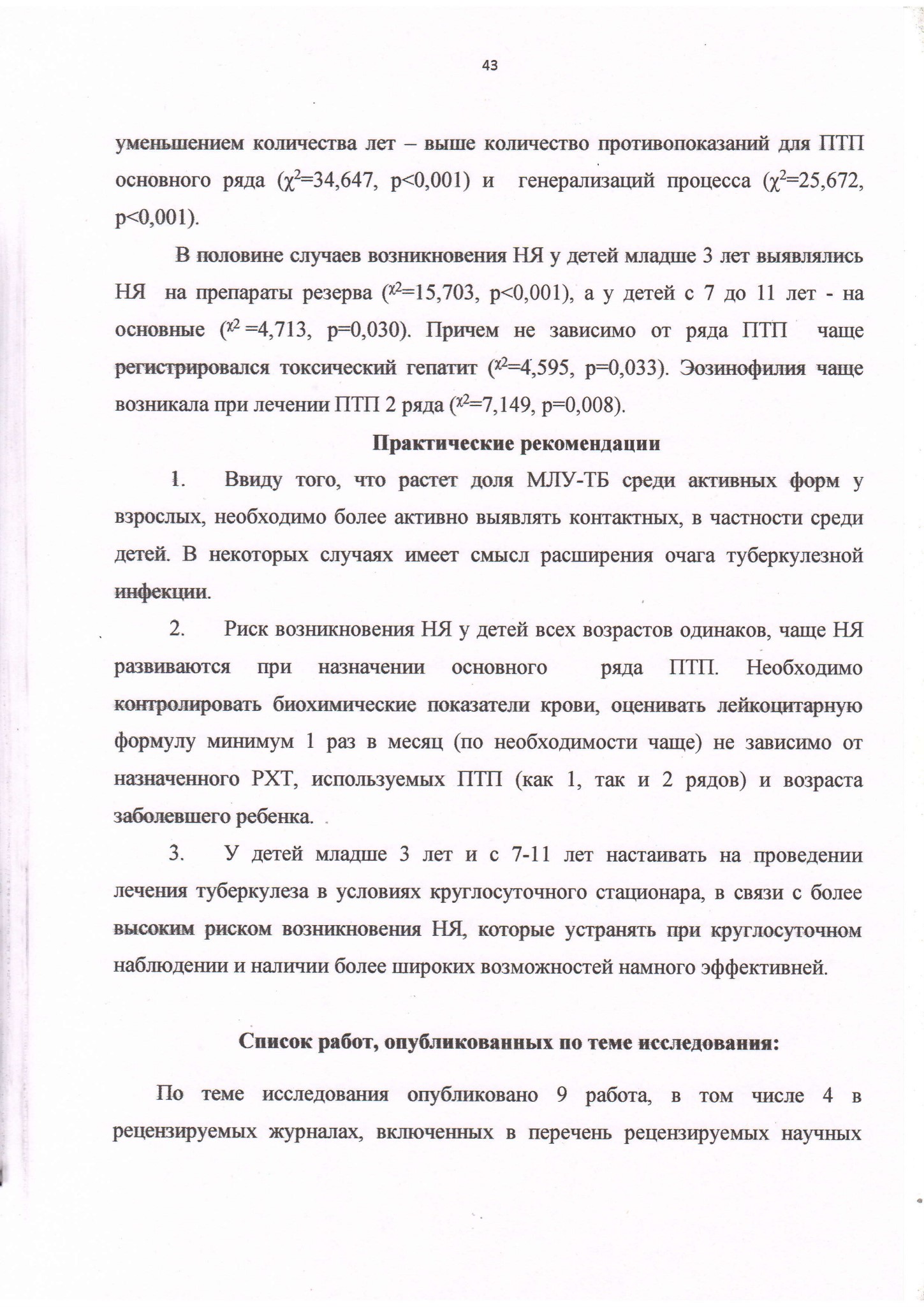 43

уменьшением количества лет – выше количество противопоказаний для ПТП основного ряда ($\chi^2$=34,647, p<0,001) и генерализаций процесса ($\chi^2$=25,672, p<0,001).

В половине случаев возникновения НЯ у детей младше 3 лет выявлялись НЯ на препараты резерва ($\chi^2$=15,703, p<0,001), а у детей с 7 до 11 лет - на основные ($\chi^2$ =4,713, p=0,030). Причем не зависимо от ряда ПТП чаще регистрировался токсический гепатит ($\chi^2$=4,595, p=0,033). Эозинофилия чаще возникала при лечении ПТП 2 ряда ($\chi^2$=7,149, p=0,008).

Практические рекомендации

1. Ввиду того, что растет доля МЛУ-ТБ среди активных форм у взрослых, необходимо более активно выявлять контактных, в частности среди детей. В некоторых случаях имеет смысл расширения очага туберкулезной инфекции.

2. Риск возникновения НЯ у детей всех возрастов одинаков, чаще НЯ развиваются при назначении основного ряда ПТП. Необходимо контролировать биохимические показатели крови, оценивать лейкоцитарную формулу минимум 1 раз в месяц (по необходимости чаще) не зависимо от назначенного РХТ, используемых ПТП (как 1, так и 2 рядов) и возраста заболевшего ребенка.

3. У детей младше 3 лет и с 7-11 лет настаивать на проведении лечения туберкулеза в условиях круглосуточного стационара, в связи с более высоким риском возникновения НЯ, которые устранять при круглосуточном наблюдении и наличии более широких возможностей намного эффективней.

Список работ, опубликованных по теме исследования:

По теме исследования опубликовано 9 работа, в том числе 4 в рецензируемых журналах, включенных в перечень рецензируемых научных